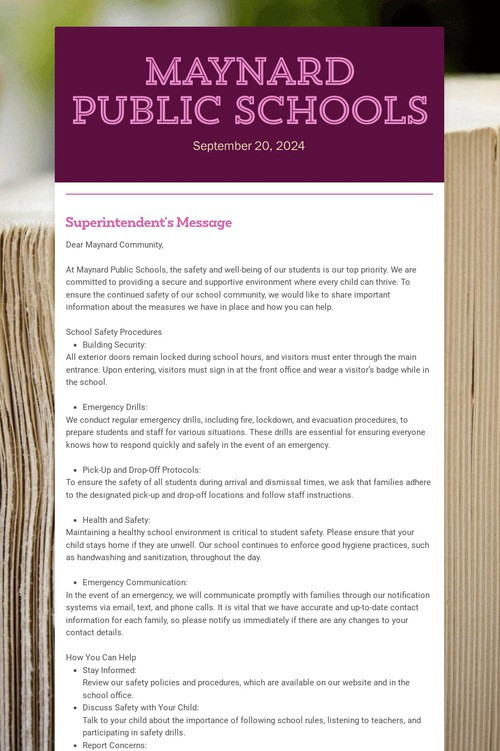 MAYNARD PUBLIC SCHOOLS

September 20, 2024

Superintendent's Message

Dear Maynard Community,

At Maynard Public Schools, the safety and well-being of our students is our top priority. We are committed to providing a secure and supportive environment where every child can thrive. To ensure the continued safety of our school community, we would like to share important information about the measures we have in place and how you can help.

School Safety Procedures

- Building Security:

All exterior doors remain locked during school hours, and visitors must enter through the main entrance. Upon entering, visitors must sign in at the front office and wear a visitor's badge while in the school.

- Emergency Drills:

We conduct regular emergency drills, including fire, lockdown, and evacuation procedures, to prepare students and staff for various situations. These drills are essential for ensuring everyone knows how to respond quickly and safely in the event of an emergency.

- Pick-Up and Drop-Off Protocols:

To ensure the safety of all students during arrival and dismissal times, we ask that families adhere to the designated pick-up and drop-off locations and follow staff instructions.

- Health and Safety:

Maintaining a healthy school environment is critical to student safety. Please ensure that your child stays home if they are unwell. Our school continues to enforce good hygiene practices, such as handwashing and sanitization, throughout the day.

- Emergency Communication:

In the event of an emergency, we will communicate promptly with families through our notification systems via email, text, and phone calls. It is vital that we have accurate and up-to-date contact information for each family, so please notify us immediately if there are any changes to your contact details.

How You Can Help

- Stay Informed:
Review our safety policies and procedures, which are available on our website and in the school office.
- Discuss Safety with Your Child:
Talk to your child about the importance of following school rules, listening to teachers, and participating in safety drills.
- Report Concerns: